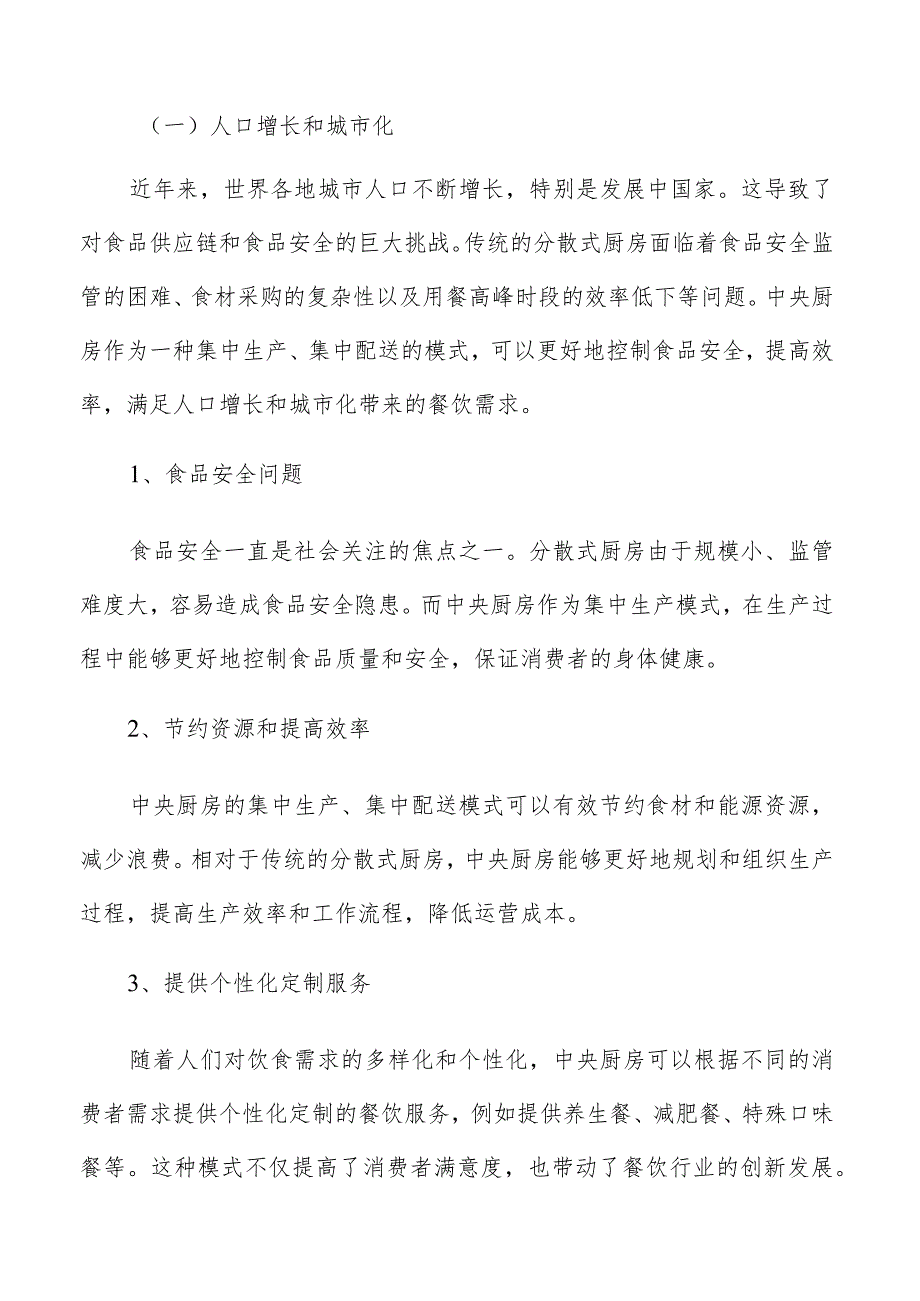 （一）人口增长和城市化

近年来，世界各地城市人口不断增长，特别是发展中国家。这导致了对食品供应链和食品安全的巨大挑战。传统的分散式厨房面临着食品安全监管的困难、食材采购的复杂性以及用餐高峰时段的效率低下等问题。中央厨房作为一种集中生产、集中配送的模式，可以更好地控制食品安全，提高效率，满足人口增长和城市化带来的餐饮需求。

1、食品安全问题

食品安全一直是社会关注的焦点之一。分散式厨房由于规模小、监管难度大，容易造成食品安全隐患。而中央厨房作为集中生产模式，在生产过程中能够更好地控制食品质量和安全，保证消费者的身体健康。

2、节约资源和提高效率

中央厨房的集中生产、集中配送模式可以有效节约食材和能源资源，减少浪费。相对于传统的分散式厨房，中央厨房能够更好地规划和组织生产过程，提高生产效率和工作流程，降低运营成本。

3、提供个性化定制服务

随着人们对饮食需求的多样化和个性化，中央厨房可以根据不同的消费者需求提供个性化定制的餐饮服务，例如提供养生餐、减肥餐、特殊口味餐等。这种模式不仅提高了消费者满意度，也带动了餐饮行业的创新发展。